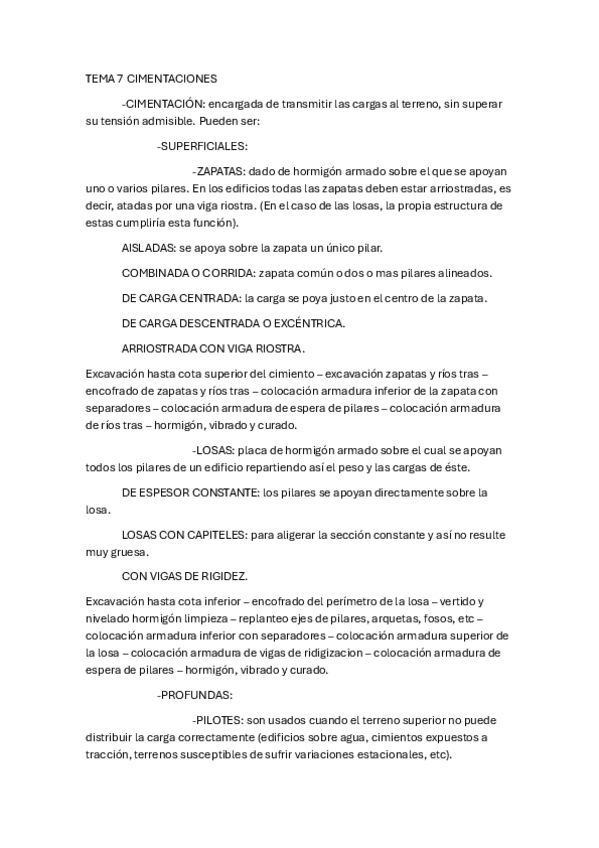 TEMA 7 CIMENTACIONES

-CIMENTACIÓN: encargada de transmitir las cargas al terreno, sin superar su tensión admisible. Pueden ser:

-SUPERFICIALES:

-ZAPATAS: dado de hormigón armado sobre el que se apoyan uno o varios pilares. En los edificios todas las zapatas deben estar arriostradas, es decir, atadas por una viga riostra. (En el caso de las losas, la propia estructura de estas cumpliría esta función).

AISLADAS: se apoya sobre la zapata un único pilar.

COMBINADA O CORRIDA: zapata común o dos o mas pilares alineados.

DE CARGA CENTRADA: la carga se poya justo en el centro de la zapata.

DE CARGA DESCENTRADA O EXCÉNTRICA.

ARRIOSTRADA CON VIGA RIOSTRA.

Excavación hasta cota superior del cimiento – excavación zapatas y ríos tras – encofrado de zapatas y ríos tras – colocación armadura inferior de la zapata con separadores – colocación armadura de espera de pilares – colocación armadura de ríos tras – hormigón, vibrado y curado.

-LOSAS: placa de hormigón armado sobre el cual se apoyan todos los pilares de un edificio repartiendo así el peso y las cargas de éste.

DE ESPESOR CONSTANTE: los pilares se apoyan directamente sobre la losa.

LOSAS CON CAPITELES: para aligerar la sección constante y así no resulte muy gruesa.

CON VIGAS DE RIGIDEZ.

Excavación hasta cota inferior – encofrado del perímetro de la losa – vertido y nivelado hormigón limpieza – replanteo ejes de pilares, arquetas, fosos, etc – colocación armadura inferior con separadores – colocación armadura superior de la losa – colocación armadura de vigas de ridigizacion – colocación armadura de espera de pilares – hormigón, vibrado y curado.

-PROFUNDAS:

-PILOTES: son usados cuando el terreno superior no puede distribuir la carga correctamente (edificios sobre agua, cimientos expuestos a tracción, terrenos susceptibles de sufrir variaciones estacionales, etc).